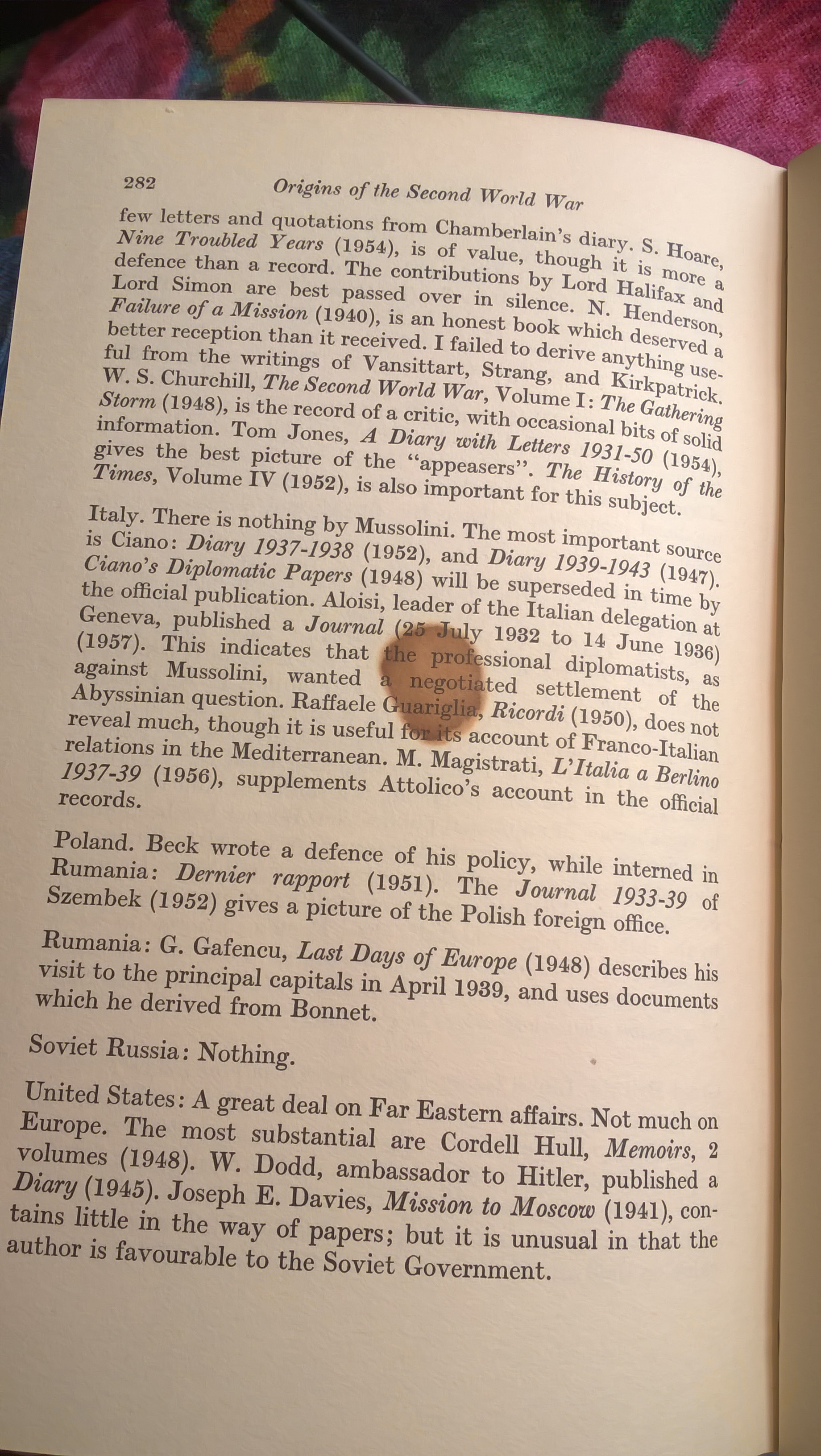 282 Origins of the Second World War

few letters and quotations from Chamberlain's diary. S. Hoare, Nine Troubled Years (1954), is of value, though it is more a defence than a record. The contributions by Lord Halifax and Lord Simon are best passed over in silence. N. Henderson, Failure of a Mission (1940), is an honest book which deserved a better reception than it received. I failed to derive anything useful from the writings of Vansittart, Strang, and Kirkpatrick. W. S. Churchill, The Second World War, Volume I: The Gathering Storm (1948), is the record of a critic, with occasional bits of solid information. Tom Jones, A Diary with Letters 1931-50 (1954), gives the best picture of the "appeasers". The History of the Times, Volume IV (1952), is also important for this subject.

Italy. There is nothing by Mussolini. The most important source is Ciano: Diary 1937-1938 (1952), and Diary 1939-1943 (1947). Ciano's Diplomatic Papers (1948) will be superseded in time by the official publication. Aloisi, leader of the Italian delegation at Geneva, published a Journal (25 July 1932 to 14 June 1936) (1957). This indicates that the professional diplomatists, as against Mussolini, wanted a negotiated settlement of the Abyssinian question. Raffaele Guariglia, Ricordi (1950), does not reveal much, though it is useful for its account of Franco-Italian relations in the Mediterranean. M. Magistrati, L'Italia a Berlino 1937-39 (1956), supplements Attolico's account in the official records.

Poland. Beck wrote a defence of his policy, while interned in Rumania: Dernier rapport (1951). The Journal 1933-39 of Szembek (1952) gives a picture of the Polish foreign office.

Rumania: G. Gafencu, Last Days of Europe (1948) describes his visit to the principal capitals in April 1939, and uses documents which he derived from Bonnet.

Soviet Russia: Nothing.

United States: A great deal on Far Eastern affairs. Not much on Europe. The most substantial are Cordell Hull, Memoirs, 2 volumes (1948). W. Dodd, ambassador to Hitler, published a Diary (1945). Joseph E. Davies, Mission to Moscow (1941), contains little in the way of papers; but it is unusual in that the author is favourable to the Soviet Government.